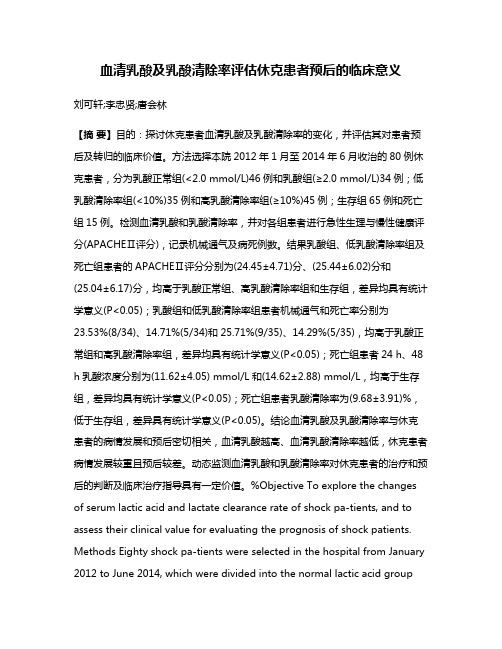 血清乳酸及乳酸清除率评估休克患者预后的临床意义

刘可轩;李忠贤;唐会林

【摘 要】目的：探讨休克患者血清乳酸及乳酸清除率的变化，并评估其对患者预后及转归的临床价值。方法选择本院 2012 年 1 月至 2014 年 6 月收治的 80 例休克患者，分为乳酸正常组(<2.0 mmol/L)46 例和乳酸组(≥2.0 mmol/L)34 例；低乳酸清除率组(<10%)35 例和高乳酸清除率组(≥10%)45 例；生存组 65 例和死亡组 15 例。检测血清乳酸和乳酸清除率，并对各组患者进行急性生理与慢性健康评分(APACHEⅡ评分)，记录机械通气及病死例数。结果乳酸组、低乳酸清除率组及死亡组患者的 APACHEⅡ评分分别为(24.45±4.71)分、(25.44±6.02)分和(25.04±6.17)分，均高于乳酸正常组、高乳酸清除率组和生存组，差异均具有统计学意义(P<0.05)；乳酸组和低乳酸清除率组患者机械通气和死亡率分别为 23.53%(8/34)、14.71%(5/34)和 25.71%(9/35)、14.29%(5/35)，均高于乳酸正常组和高乳酸清除率组，差异均具有统计学意义(P<0.05)；死亡组患者 24 h、48 h 乳酸浓度分别为(11.62±4.05) mmol/L 和(14.62±2.88) mmol/L，均高于生存组，差异均具有统计学意义(P<0.05)；死亡组患者乳酸清除率为(9.68±3.91)%，低于生存组，差异具有统计学意义(P<0.05)。结论血清乳酸及乳酸清除率与休克患者的病情发展和预后密切相关，血清乳酸越高、血清乳酸清除率越低，休克患者病情发展较重且预后较差。动态监测血清乳酸和乳酸清除率对休克患者的治疗和预后的判断及临床治疗指导具有一定价值。%Objective To explore the changes of serum lactic acid and lactate clearance rate of shock pa-tients, and to assess their clinical value for evaluating the prognosis of shock patients. Methods Eighty shock pa-tients were selected in the hospital from January 2012 to June 2014, which were divided into the normal lactic acid group